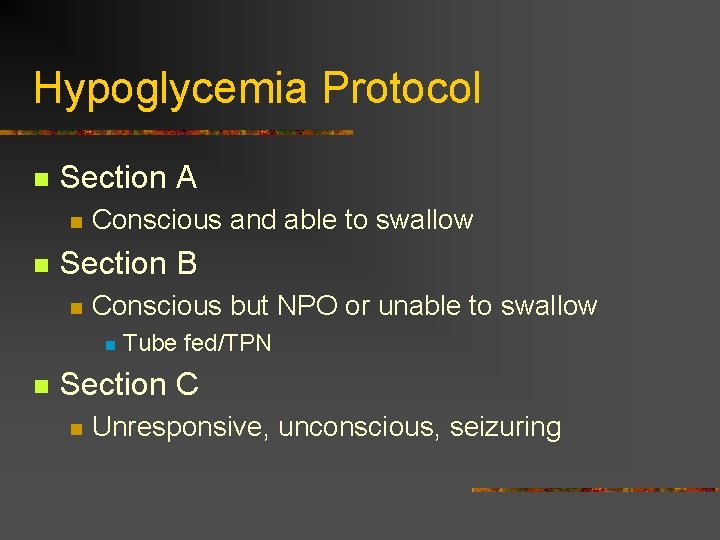 Hypoglycemia Protocol

• Section A
• Conscious and able to swallow
• Section B
• Conscious but NPO or unable to swallow
• Tube fed/TPN
• Section C
• Unresponsive, unconscious, seizuring